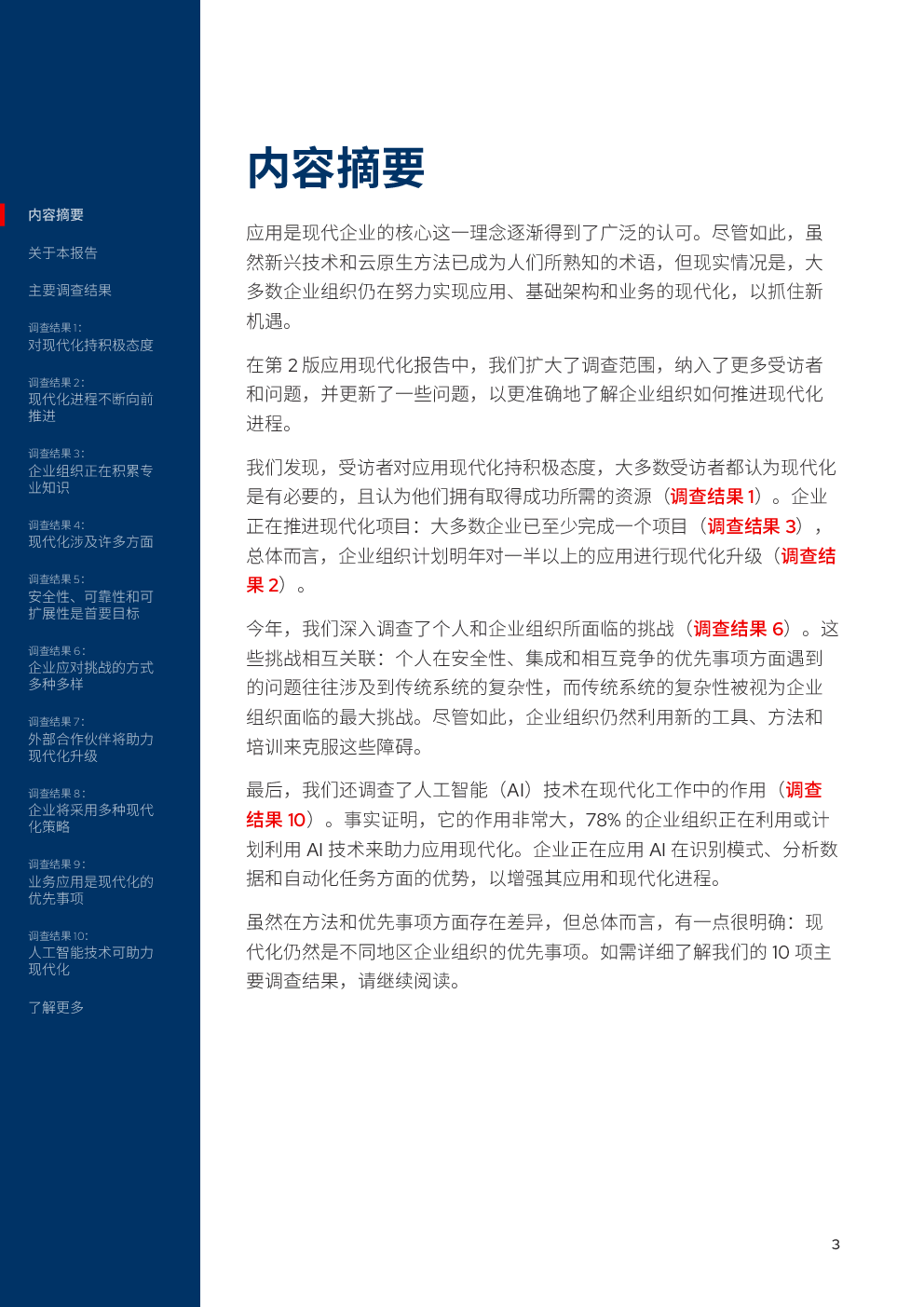 内容摘要

关于本报告

主要调查结果

调查结果1:
对现代化持积极态度

调查结果2:
现代化进程不断向前推进

调查结果3:
企业组织正在积累专业知识

调查结果4:
现代化涉及许多方面

调查结果5:
安全性、可靠性和可扩展性是首要目标

调查结果6:
企业应对挑战的方式多种多样

调查结果7:
外部合作伙伴将助力现代化升级

调查结果8:
企业将采用多种现代化策略

调查结果9:
业务应用是现代化的优先事项

调查结果10:
人工智能技术可助力现代化

了解更多

内容摘要

应用是现代企业的核心这一理念逐渐得到了广泛的认可。尽管如此，虽然新兴技术和云原生方法已成为人们所熟知的术语，但现实情况是，大多数企业组织仍在努力实现应用、基础架构和业务的现代化，以抓住新机遇。

在第2版应用现代化报告中，我们扩大了调查范围，纳入了更多受访者和问题，并更新了一些问题，以更准确地了解企业组织如何推进现代化进程。

我们发现，受访者对应用现代化持积极态度，大多数受访者都认为现代化是有必要的，且认为他们拥有取得成功所需的资源（调查结果1）。企业正在推进现代化项目：大多数企业已至少完成一个项目（调查结果3），总体而言，企业组织计划明年对一半以上的应用进行现代化升级（调查结果2）。

今年，我们深入调查了个人和企业组织所面临的挑战（调查结果6）。这些挑战相互关联：个人在安全性、集成和相互竞争的优先事项方面遇到的问题往往涉及到传统系统的复杂性，而传统系统的复杂性被视为企业组织面临的最大挑战。尽管如此，企业组织仍然利用新的工具、方法和培训来克服这些障碍。

最后，我们还调查了人工智能（AI）技术在现代化工作中的作用（调查结果10）。事实证明，它的作用非常大，78%的企业组织正在利用或计划利用AI技术来助力应用现代化。企业正在应用AI在识别模式、分析数据和自动化任务方面的优势，以增强其应用和现代化进程。

虽然在方法和优先事项方面存在差异，但总体而言，有一点很明确：现代化仍然是不同地区企业组织的优先事项。如需详细了解我们的10项主要调查结果，请继续阅读。

3